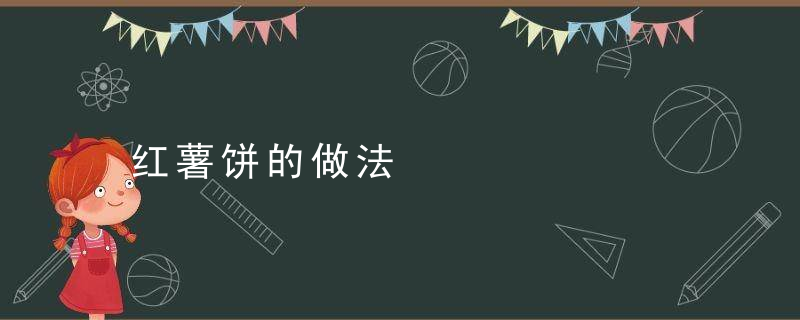 红薯饼的做法